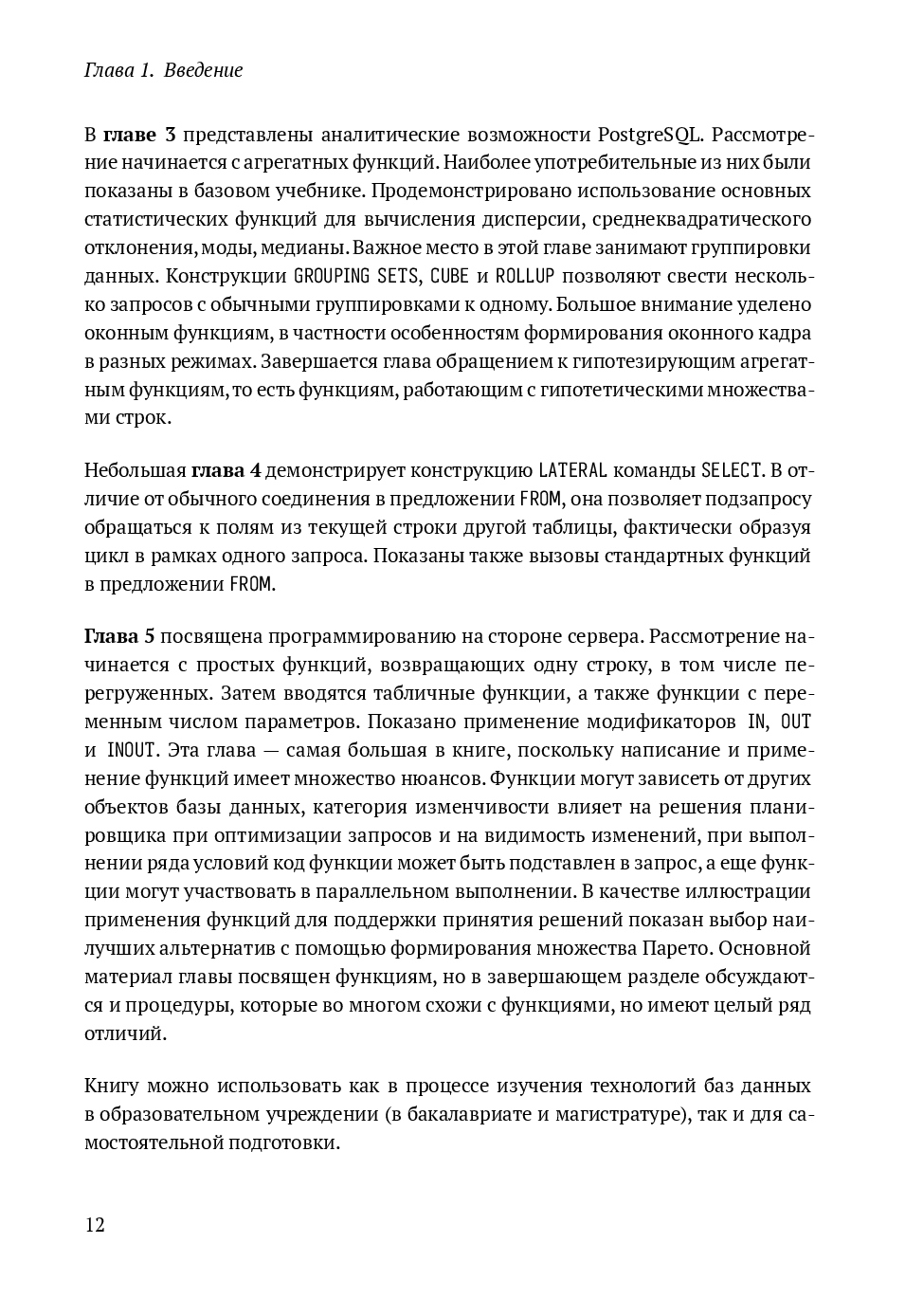 Глава 1. Введение

В главе 3 представлены аналитические возможности PostgreSQL. Рассмотрение начинается с агрегатных функций. Наиболее употребительные из них были показаны в базовом учебнике. Продемонстрировано использование основных статистических функций для вычисления дисперсии, среднеквадратического отклонения, моды, медианы. Важное место в этой главе занимают группировки данных. Конструкции GROUPING SETS, CUBE и ROLLUP позволяют свести несколько запросов с обычными группировками к одному. Большое внимание уделено оконным функциям, в частности особенностям формирования оконного кадра в разных режимах. Завершается глава обращением к гипотезирующим агрегатным функциям, то есть функциям, работающим с гипотетическими множествами строк.

Небольшая глава 4 демонстрирует конструкцию LATERAL команды SELECT. В отличие от обычного соединения в предложении FROM, она позволяет подзапросу обращаться к полям из текущей строки другой таблицы, фактически образуя цикл в рамках одного запроса. Показаны также вызовы стандартных функций в предложении FROM.

Глава 5 посвящена программированию на стороне сервера. Рассмотрение начинается с простых функций, возвращающих одну строку, в том числе перегруженных. Затем вводятся табличные функции, а также функции с переменным числом параметров. Показано применение модификаторов IN, OUT и INOUT. Эта глава — самая большая в книге, поскольку написание и применение функций имеет множество нюансов. Функции могут зависеть от других объектов базы данных, категория изменчивости влияет на решения планировщика при оптимизации запросов и на видимость изменений, при выполнении ряда условий код функции может быть подставлен в запрос, а еще функции могут участвовать в параллельном выполнении. В качестве иллюстрации применения функций для поддержки принятия решений показан выбор наилучших альтернатив с помощью формирования множества Парето. Основной материал главы посвящен функциям, но в завершающем разделе обсуждаются и процедуры, которые во многом схожи с функциями, но имеют целый ряд отличий.

Книгу можно использовать как в процессе изучения технологий баз данных в образовательном учреждении (в бакалавриате и магистратуре), так и для самостоятельной подготовки.

12